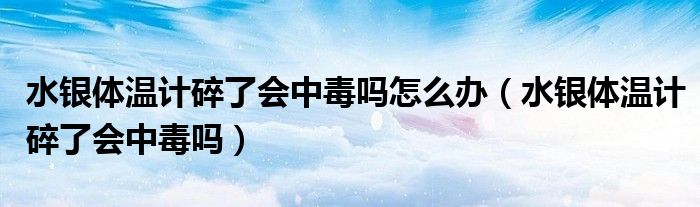 水银体温计碎了会中毒吗怎么办（水银体温计碎了会中毒吗）